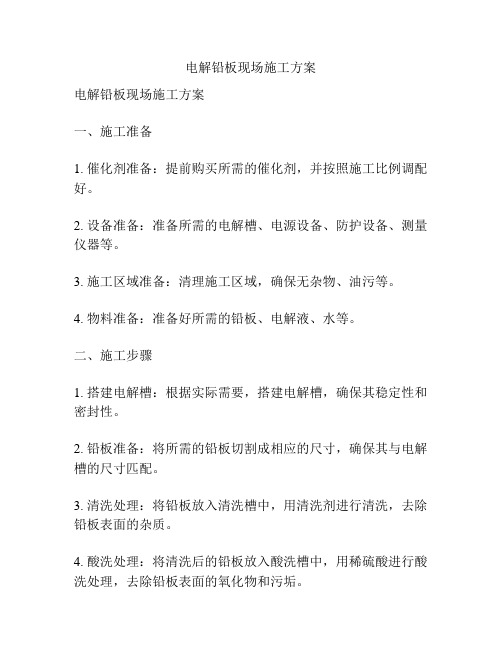 电解铅板现场施工方案

电解铅板现场施工方案

一、施工准备

1. 催化剂准备：提前购买所需的催化剂，并按照施工比例调配好。

2. 设备准备：准备所需的电解槽、电源设备、防护设备、测量仪器等。

3. 施工区域准备：清理施工区域，确保无杂物、油污等。

4. 物料准备：准备好所需的铅板、电解液、水等。

二、施工步骤

1. 搭建电解槽：根据实际需要，搭建电解槽，确保其稳定性和密封性。

2. 铅板准备：将所需的铅板切割成相应的尺寸，确保其与电解槽的尺寸匹配。

3. 清洗处理：将铅板放入清洗槽中，用清洗剂进行清洗，去除铅板表面的杂质。

4. 酸洗处理：将清洗后的铅板放入酸洗槽中，用稀硫酸进行酸洗处理，去除铅板表面的氧化物和污垢。